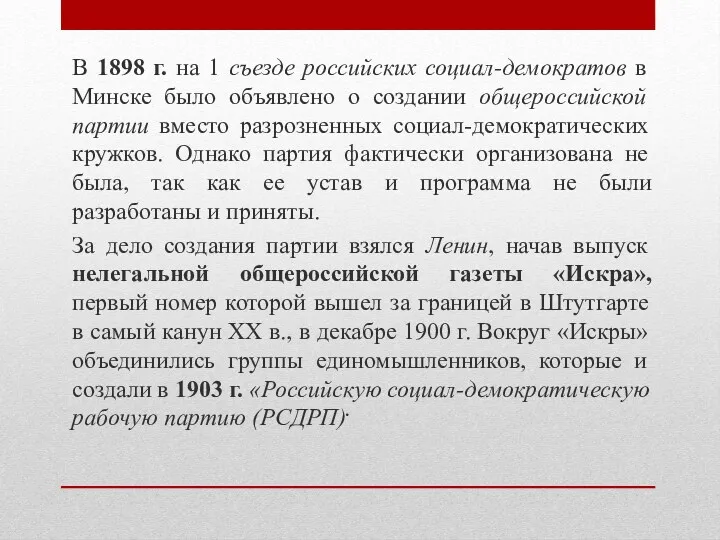 В 1898 г. на 1 съезде российских социал-демократов в Минске было объявлено о создании общероссийской партии вместо разрозненных социал-демократических кружков. Однако партия фактически организована не была, так как ее устав и программа не были разработаны и приняты.

За дело создания партии взялся Ленин, начав выпуск нелегальной общероссийской газеты «Искра», первый номер которой вышел за границей в Штутгарте в самый канун XX в., в декабре 1900 г. Вокруг «Искры» объединились группы единомышленников, которые и создали в 1903 г. «Российскую социал-демократическую рабочую партию (РСДРП)·